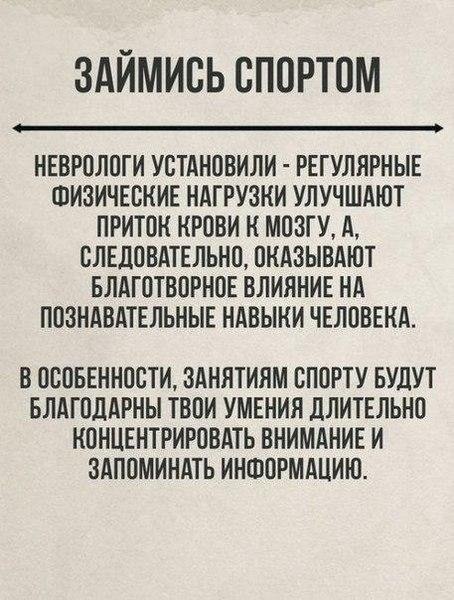 ЗАЙМИСЬ СПОРТОМ

НЕВРОЛОГИ УСТАНОВИЛИ - РЕГУЛЯРНЫЕ ФИЗИЧЕСКИЕ НАГРУЗКИ УЛУЧШАЮТ ПРИТОК КРОВИ К МОЗГУ, А, СЛЕДОВАТЕЛЬНО, ОКАЗЫВАЮТ БЛАГОТВОРНОЕ ВЛИЯНИЕ НА ПОЗНАВАТЕЛЬНЫЕ НАВЫКИ ЧЕЛОВЕКА.

В ОСОБЕННОСТИ, ЗАНЯТИЯМ СПОРТУ БУДУТ БЛАГОДАРНЫ ТВОИ УМЕНИЯ ДЛИТЕЛЬНО КОНЦЕНТРИРОВАТЬ ВНИМАНИЕ И ЗАПОМИНАТЬ ИНФОРМАЦИЮ.